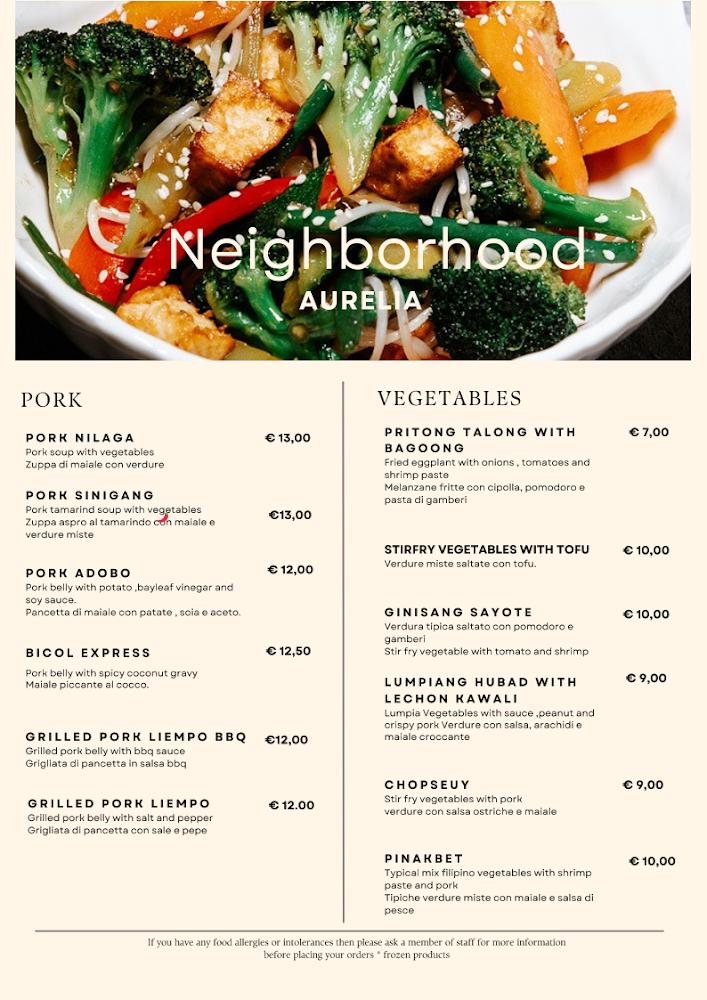 Neighborhood
AURELIA

PORK

PORK NILAGA
€ 13,00
Pork soup with vegetables
Zuppa di maiale con verdure

PORK SINIGANG
€13,00
Pork tamarind soup with vegetables
Zuppa aspro al tamarindo con maiale e verdure miste

PORK ADOBO
€ 12,00
Pork belly with potato ,bayleaf vinegar and soy sauce.
Pancetta di maiale con patate , soia e aceto.

BICOL EXPRESS
€ 12,50
Pork belly with spicy coconut gravy
Maiale piccante al cocco.

GRILLED PORK LIEMPO BBQ
€12,00
Grilled pork belly with bbq sauce
Grigliata di pancetta in salsa bbq

GRILLED PORK LIEMPO
€ 12.00
Grilled pork belly with salt and pepper
Grigliata di pancetta con sale e pepe

VEGETABLES

PRITONG TALONG WITH BAGOONG
€ 7,00
Fried eggplant with onions , tomatoes and shrimp paste
Melanzane fritte con cipolla, pomodoro e pasta di gamberi

STIRFRY VEGETABLES WITH TOFU
€ 10,00
Verdure miste saltate con tofu.

GINISANG SAYOTE
€ 10,00
Verdura tipica saltato con pomodoro e gamberi
Stir fry vegetable with tomato and shrimp

LUMPIANG HUBAD WITH LECHON KAWALI
€ 9,00
Lumpia Vegetables with sauce ,peanut and crispy pork Verdure con salsa, arachidi e maiale croccante

CHOPSEUY
€ 9,00
Stir fry vegetables with pork
verdure con salsa ostriche e maiale

PINAKBET
€ 10,00
Typical mix filipino vegetables with shrimp paste and pork
Tipiche verdure miste con maiale e salsa di pesce

If you have any food allergies or intolerances then please ask a member of staff for more information before placing your orders * frozen products